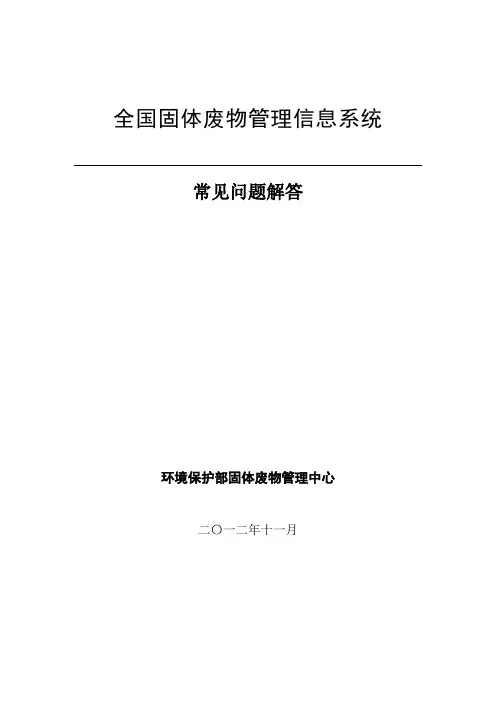 全国固体废物管理信息系统

常见问题解答

环境保护部固体废物管理中心

二〇一二年十一月